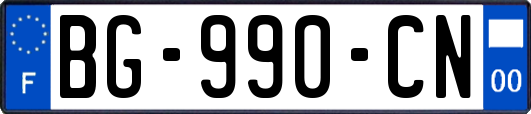 F

BG-990-CN

00